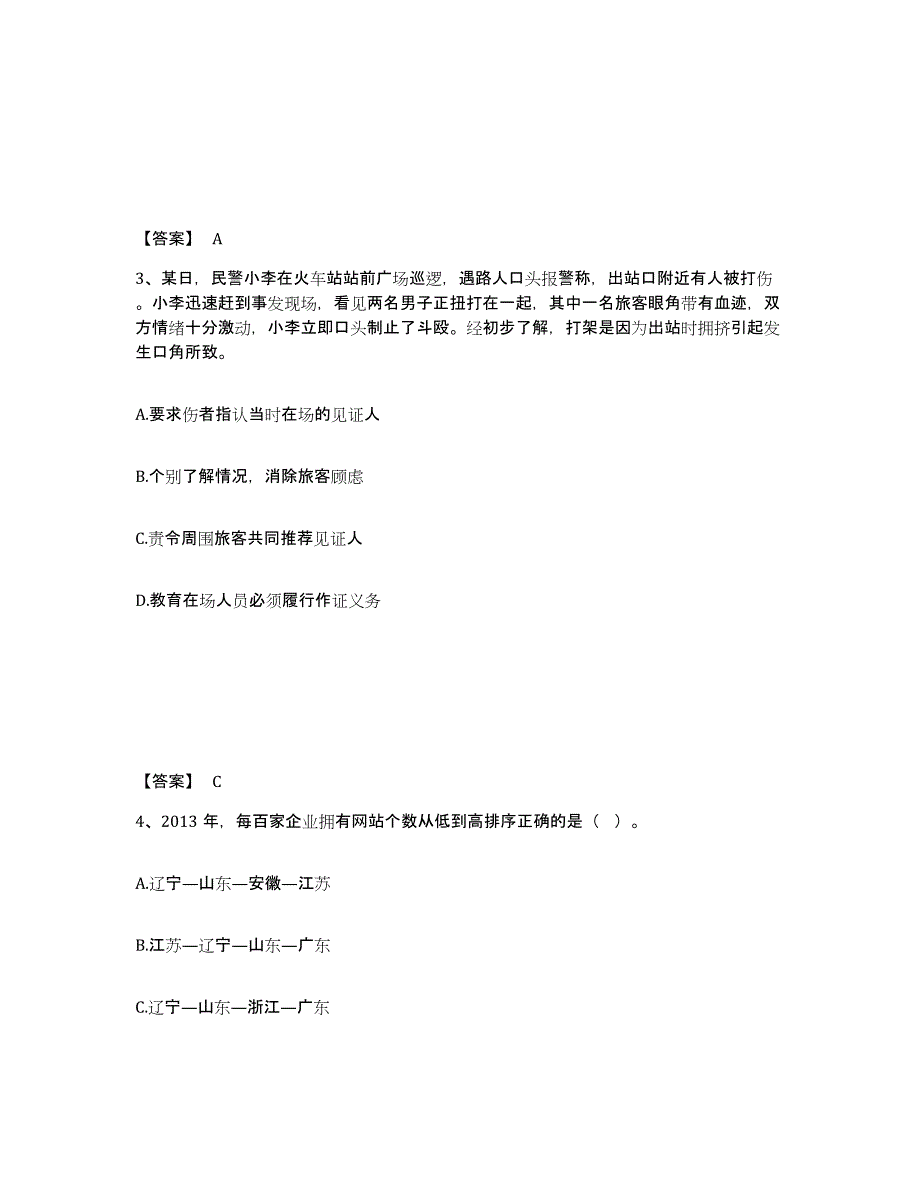 【答案】 A

3、某日，民警小李在火车站站前广场巡逻，遇路人口头报警称，出站口附近有人被打伤。小李迅速赶到事发现场，看见两名男子正扭打在一起，其中一名旅客眼角带有血迹，双方情绪十分激动，小李立即口头制止了斗殴。经初步了解，打架是因为出站时拥挤引起发生口角所致。

A.要求伤者指认当时在场的见证人

B.个别了解情况，消除旅客顾虑

C.责令周围旅客共同推荐见证人

D.教育在场人员必须履行作证义务

【答案】 C

4、2013 年，每百家企业拥有网站个数从低到高排序正确的是（ ）。

A.辽宁—山东—安徽—江苏

B.江苏—辽宁—山东—广东

C.辽宁—山东—浙江—广东